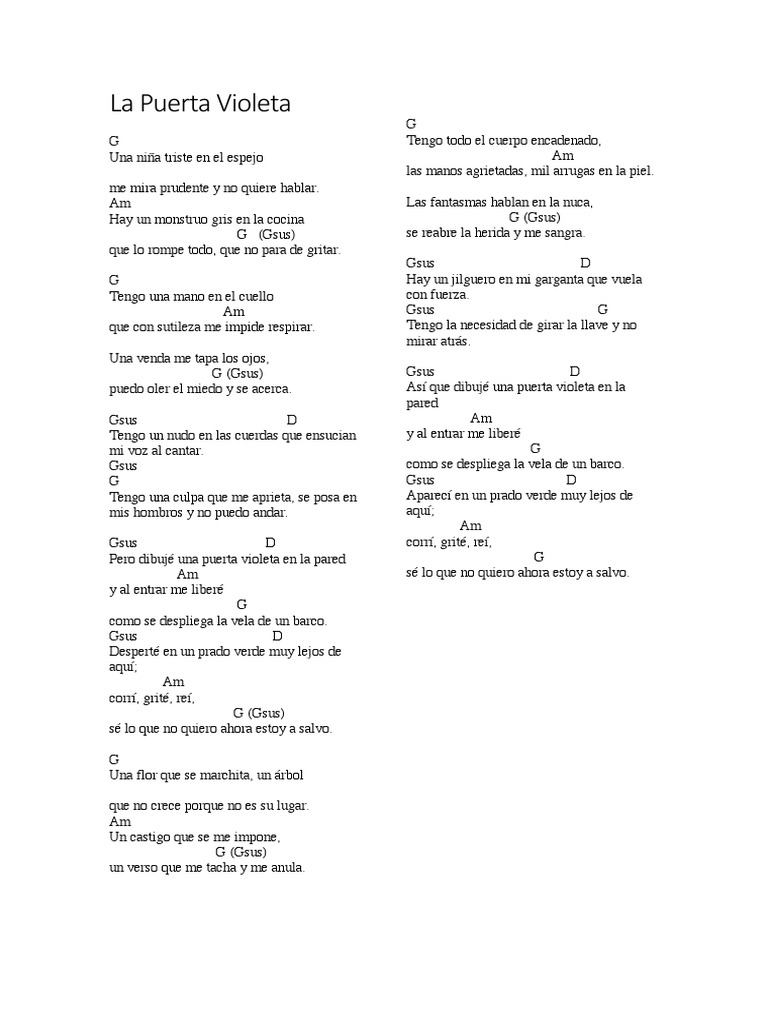 La Puerta Violeta

G
Una niña triste en el espejo

me mira prudente y no quiere hablar.
Am
Hay un monstruo gris en la cocina
G (Gsus)
que lo rompe todo, que no para de gritar.

G
Tengo una mano en el cuello
Am
que con sutileza me impide respirar.

Una venda me tapa los ojos,
G (Gsus)
puedo oler el miedo y se acerca.

Gsus D
Tengo un nudo en las cuerdas que ensucian mi voz al cantar.
Gsus
G
Tengo una culpa que me aprieta, se posa en mis hombros y no puedo andar.

Gsus D
Pero dibujé una puerta violeta en la pared
Am
y al entrar me liberé
G
como se despliega la vela de un barco.
Gsus D
Desperté en un prado verde muy lejos de aquí;
Am
corrí, grité, reí,
G (Gsus)
sé lo que no quiero ahora estoy a salvo.

G
Una flor que se marchita, un árbol

que no crece porque no es su lugar.
Am
Un castigo que se me impone,
G (Gsus)
un verso que me tacha y me anula.

G
Tengo todo el cuerpo encadenado,
Am
las manos agrietadas, mil arrugas en la piel.

Las fantasmas hablan en la nuca,
G (Gsus)
se reabre la herida y me sangra.

Gsus D
Hay un jilguero en mi garganta que vuela con fuerza.
Gsus G
Tengo la necesidad de girar la llave y no mirar atrás.

Gsus D
Así que dibujé una puerta violeta en la pared
Am
y al entrar me liberé
G
como se despliega la vela de un barco.
Gsus D
Aparecí en un prado verde muy lejos de aquí;
Am
corrí, grité, reí,
G
sé lo que no quiero ahora estoy a salvo.